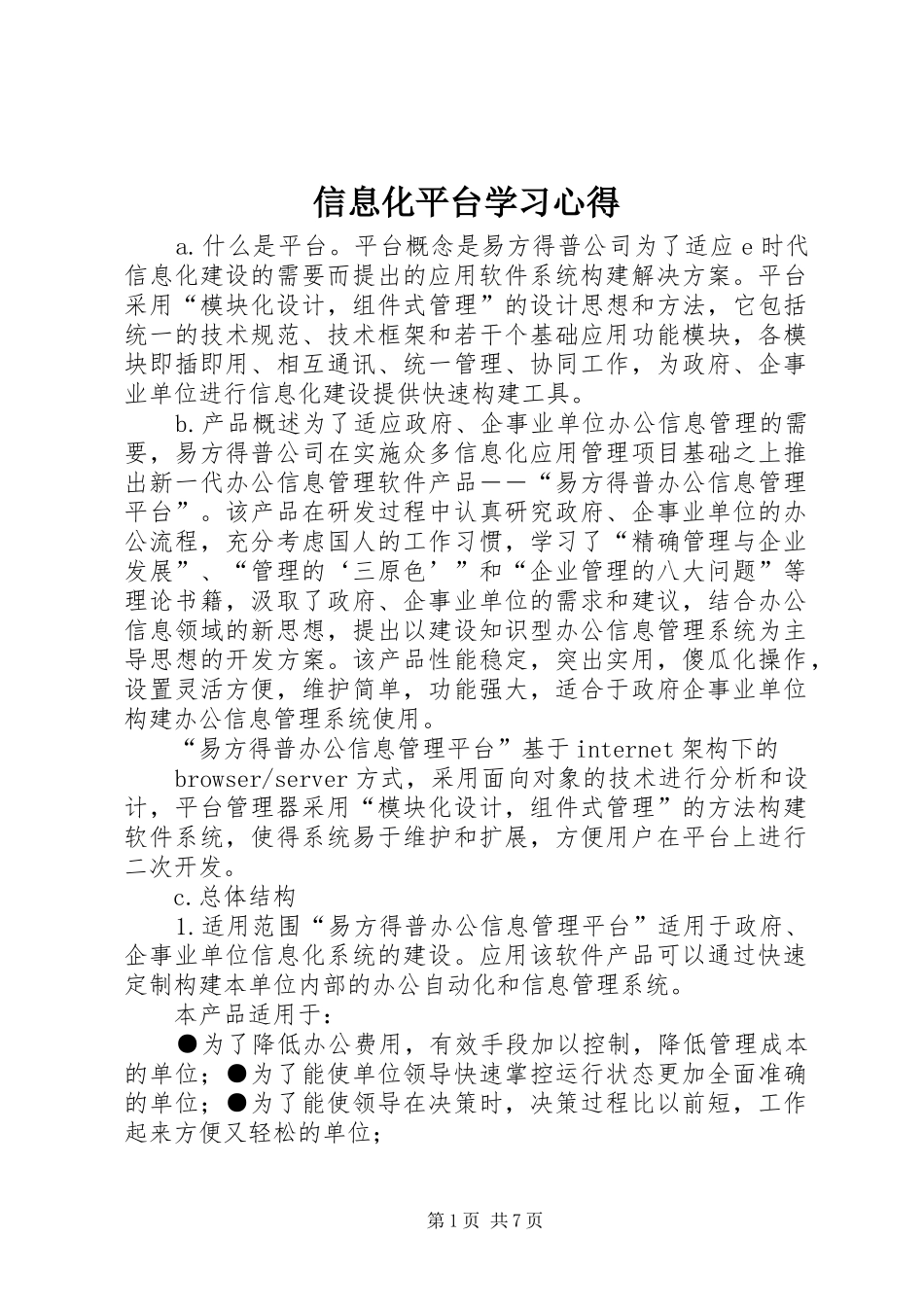 信息化平台学习心得

a.什么是平台。平台概念是易方得普公司为了适应 e 时代信息化建设的需要而提出的应用软件系统构建解决方案。平台采用“模块化设计，组件式管理”的设计思想和方法，它包括统一的技术规范、技术框架和若干个基础应用功能模块，各模块即插即用、相互通讯、统一管理、协同工作，为政府、企事业单位进行信息化建设提供快速构建工具。

b.产品概述为了适应政府、企事业单位办公信息管理的需要，易方得普公司在实施众多信息化应用管理项目基础之上推出新一代办公信息管理软件产品——“易方得普办公信息管理平台”。该产品在研发过程中认真研究政府、企事业单位的办公流程，充分考虑国人的工作习惯，学习了“精确管理与企业发展”、“管理的‘三原色’”和“企业管理的八大问题”等理论书籍，汲取了政府、企事业单位的需求和建议，结合办公信息领域的新思想，提出以建设知识型办公信息管理系统为主导思想的开发方案。该产品性能稳定，突出实用，傻瓜化操作，设置灵活方便，维护简单，功能强大，适合于政府企事业单位构建办公信息管理系统使用。

“易方得普办公信息管理平台”基于 internet 架构下的

browser/server 方式，采用面向对象的技术进行分析和设计，平台管理器采用“模块化设计，组件式管理”的方法构建软件系统，使得系统易于维护和扩展，方便用户在平台上进行二次开发。

c.总体结构

1.适用范围“易方得普办公信息管理平台”适用于政府、企事业单位信息化系统的建设。应用该软件产品可以通过快速定制构建本单位内部的办公自动化和信息管理系统。

本产品适用于：

●为了降低办公费用，有效手段加以控制，降低管理成本的单位；●为了能使单位领导快速掌控运行状态更加全面准确的单位；●为了能使领导在决策时，决策过程比以前短，工作起来方便又轻松的单位；

第 1 页 共 7 页